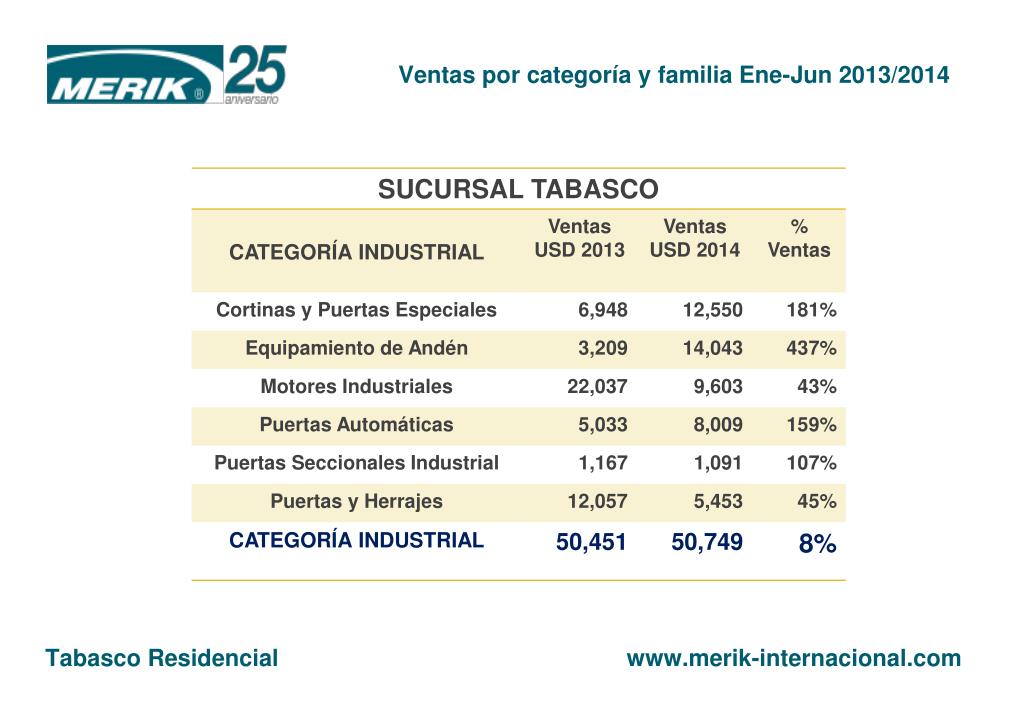 MERIK® 25 aniversario

Ventas por categoría y familia Ene-Jun 2013/2014

SUCURSAL TABASCO

| CATEGORÍA INDUSTRIAL | Ventas USD 2013 | Ventas USD 2014 | % Ventas |
|---|---|---|---|
| Cortinas y Puertas Especiales | 6,948 | 12,550 | 181% |
| Equipamiento de Andén | 3,209 | 14,043 | 437% |
| Motores Industriales | 22,037 | 9,603 | 43% |
| Puertas Automáticas | 5,033 | 8,009 | 159% |
| Puertas Seccionales Industrial | 1,167 | 1,091 | 107% |
| Puertas y Herrajes | 12,057 | 5,453 | 45% |
| CATEGORÍA INDUSTRIAL | 50,451 | 50,749 | 8% |

Tabasco Residencial

www.merik-internacional.com